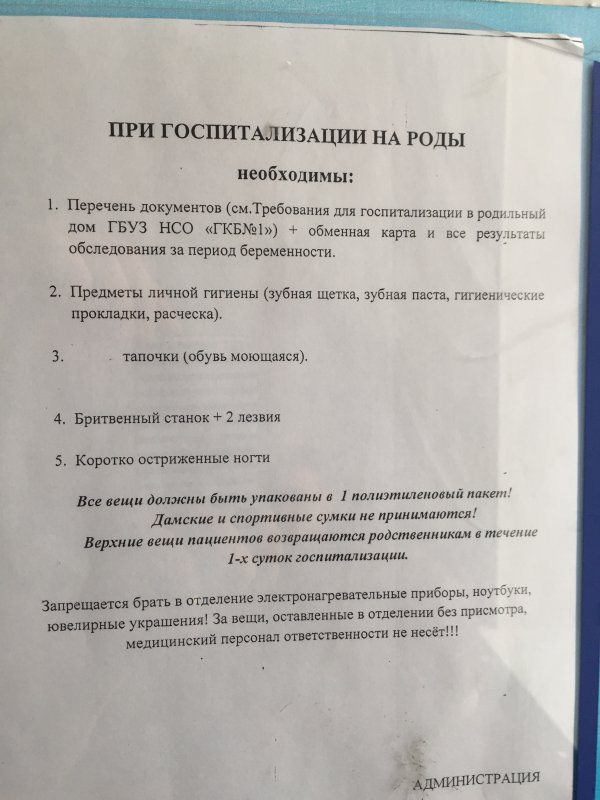 ПРИ ГОСПИТАЛИЗАЦИИ НА РОДЫ

необходимы:

1. Перечень документов (см.Требования для госпитализации в родильный дом ГБУЗ НСО «ГКБ№1») + обменная карта и все результаты обследования за период беременности.

2. Предметы личной гигиены (зубная щетка, зубная паста, гигиенические прокладки, расческа).

3. тапочки (обувь моющаяся).

4. Бритвенный станок + 2 лезвия

5. Коротко остриженные ногти

Все вещи должны быть упакованы в 1 полиэтиленовый пакет! Дамские и спортивные сумки не принимаются! Верхние вещи пациентов возвращаются родственникам в течение 1-х суток госпитализации.

Запрещается брать в отделение электронагревательные приборы, ноутбуки, ювелирные украшения! За вещи, оставленные в отделении без присмотра, медицинский персонал ответственности не несёт!!!

АДМИНИСТРАЦИЯ